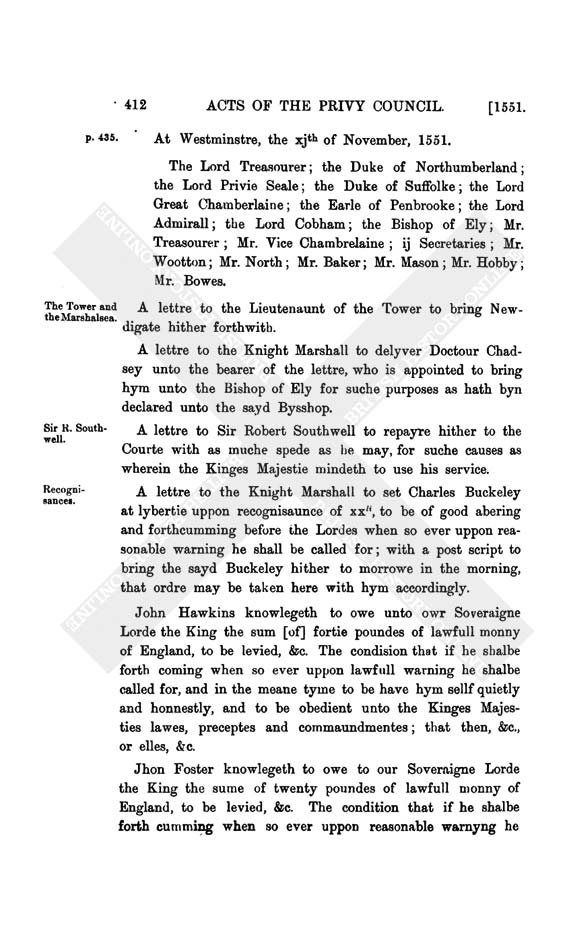 412 ACTS OF THE PRIVY COUNCIL. [1551.

p. 435. At Westminstre, the xj$^{th}$ of November, 1551.

The Lord Treasourer; the Duke of Northumberland; the Lord Privie Seale; the Duke of Suffolke; the Lord Great Chamberlaine; the Earle of Penbrooke; the Lord Admirall; the Lord Cobham; the Bishop of Ely; Mr. Treasourer; Mr. Vice Chambrelaine; ij Secretaries; Mr. Wootton; Mr. North; Mr. Baker; Mr. Mason; Mr. Hobby; Mr. Bowes.

The Tower and the Marshalsea.

A lettre to the Lieutenaunt of the Tower to bring Newdigate hither forthwith.

A lettre to the Knight Marshall to delyver Doctour Chadsey unto the bearer of the lettre, who is appointed to bring hym unto the Bishop of Ely for suche purposes as hath byn declared unto the sayd Bysshop.

Sir R. Southwell.

A lettre to Sir Robert Southwell to repayre hither to the Courte with as muche spede as he may, for suche causes as wherein the Kinges Majestie mindeth to use his service.

Recognisances.

A lettre to the Knight Marshall to set Charles Buckeley at lybertie uppon recognisaunce of xx$^{li}$, to be of good abering and forthcumming before the Lordes when so ever uppon reasonable warning he shall be called for; with a post script to bring the sayd Buckeley hither to morrowe in the morning, that ordre may be taken here with hym accordingly.

John Hawkins knowlegeth to owe unto owr Soveraigne Lorde the King the sum [of] fortie poundes of lawfull monny of England, to be levied, &c. The condision that if he shalbe forth coming when so ever uppon lawfull warning he shalbe called for, and in the meane tyme to be have hym sellf quietly and honnestly, and to be obedient unto the Kinges Majesties lawes, preceptes and commaundmentes; that then, &c., or elles, &c.

Jhon Foster knowlegeth to owe to our Soveraigne Lorde the King the sume of twenty poundes of lawfull monny of England, to be levied, &c. The condition that if he shalbe forth cumming when so ever uppon reasonable warnyng he